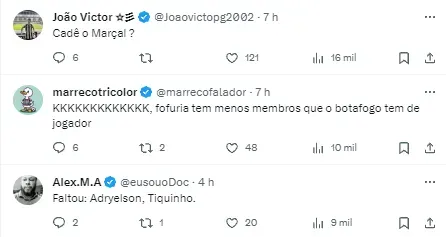 João Victor ☆彡 @Joaovictopg2002 · 7 h
Cadê o Marçal ?

6 121 16 mil

marrecotricolor @marrecofalador · 7 h
KKKKKKKKKKKKK, fofuria tem menos membros que o botafogo tem de jogador

6 2 48 10 mil

Alex.M.A @eusouoDoc · 4 h
Faltou: Adryelson, Tiquinho.

2 1 20 9 mil